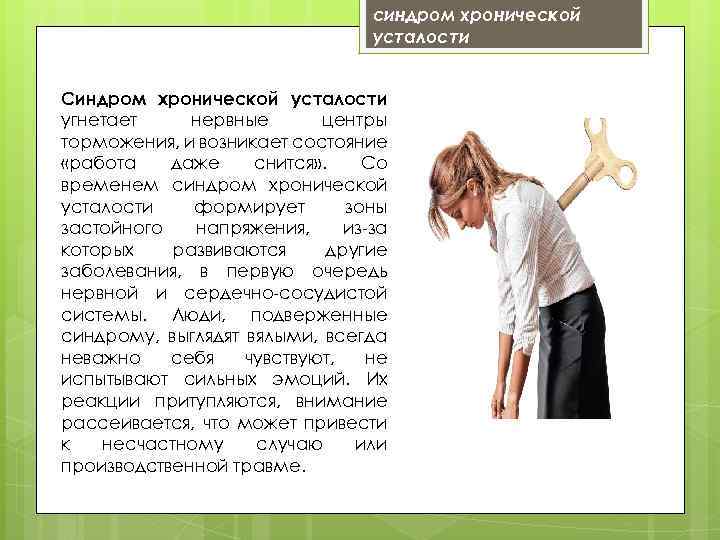 синдром хронической усталости

Синдром хронической усталости угнетает нервные центры торможения, и возникает состояние «работа даже снится». Со временем синдром хронической усталости формирует зоны застойного напряжения, из-за которых развиваются другие заболевания, в первую очередь нервной и сердечно-сосудистой системы. Люди, подверженные синдрому, выглядят вялыми, всегда неважно себя чувствуют, не испытывают сильных эмоций. Их реакции притупляются, внимание рассеивается, что может привести к несчастному случаю или производственной травме.